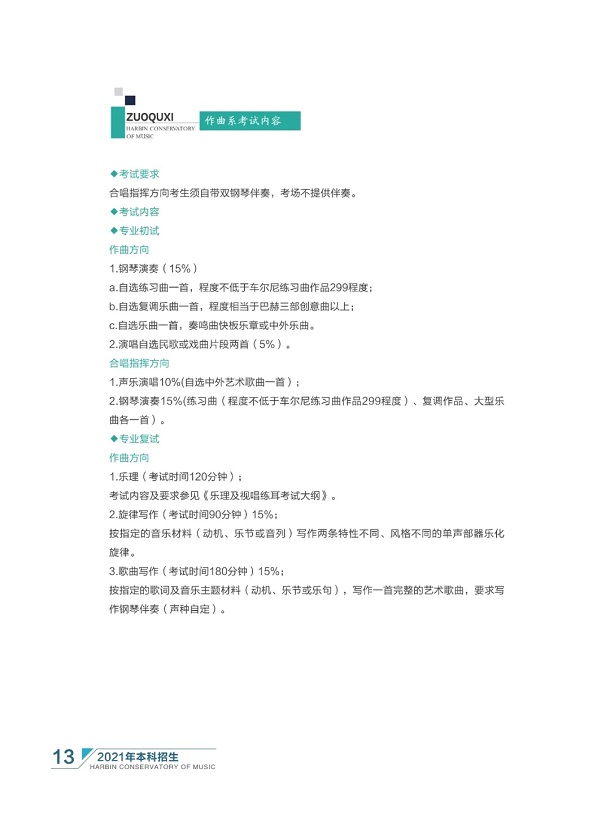 ZUOQUXI
HARBIN CONSERVATORY OF MUSIC

作曲系考试内容

◆考试要求

合唱指挥方向考生须自带双钢琴伴奏，考场不提供伴奏。

◆考试内容

◆专业初试

作曲方向

1.钢琴演奏（15%）

a.自选练习曲一首，程度不低于车尔尼练习曲作品299程度；

b.自选复调乐曲一首，程度相当于巴赫三部创意曲以上；

c.自选乐曲一首，奏鸣曲快板乐章或中外乐曲。

2.演唱自选民歌或戏曲片段两首（5%）。

合唱指挥方向

1.声乐演唱10%(自选中外艺术歌曲一首）；

2.钢琴演奏15%(练习曲（程度不低于车尔尼练习曲作品299程度）、复调作品、大型乐曲各一首）。

◆专业复试

作曲方向

1.乐理（考试时间120分钟）；

考试内容及要求参见《乐理及视唱练耳考试大纲》。

2.旋律写作（考试时间90分钟）15%；

按指定的音乐材料（动机、乐节或音列）写作两条特性不同、风格不同的单声部器乐化旋律。

3.歌曲写作（考试时间180分钟）15%；

按指定的歌词及音乐主题材料（动机、乐节或乐句），写作一首完整的艺术歌曲，要求写作钢琴伴奏（声种自定）。

13 2021年本科招生
HARBIN CONSERVATORY OF MUSIC